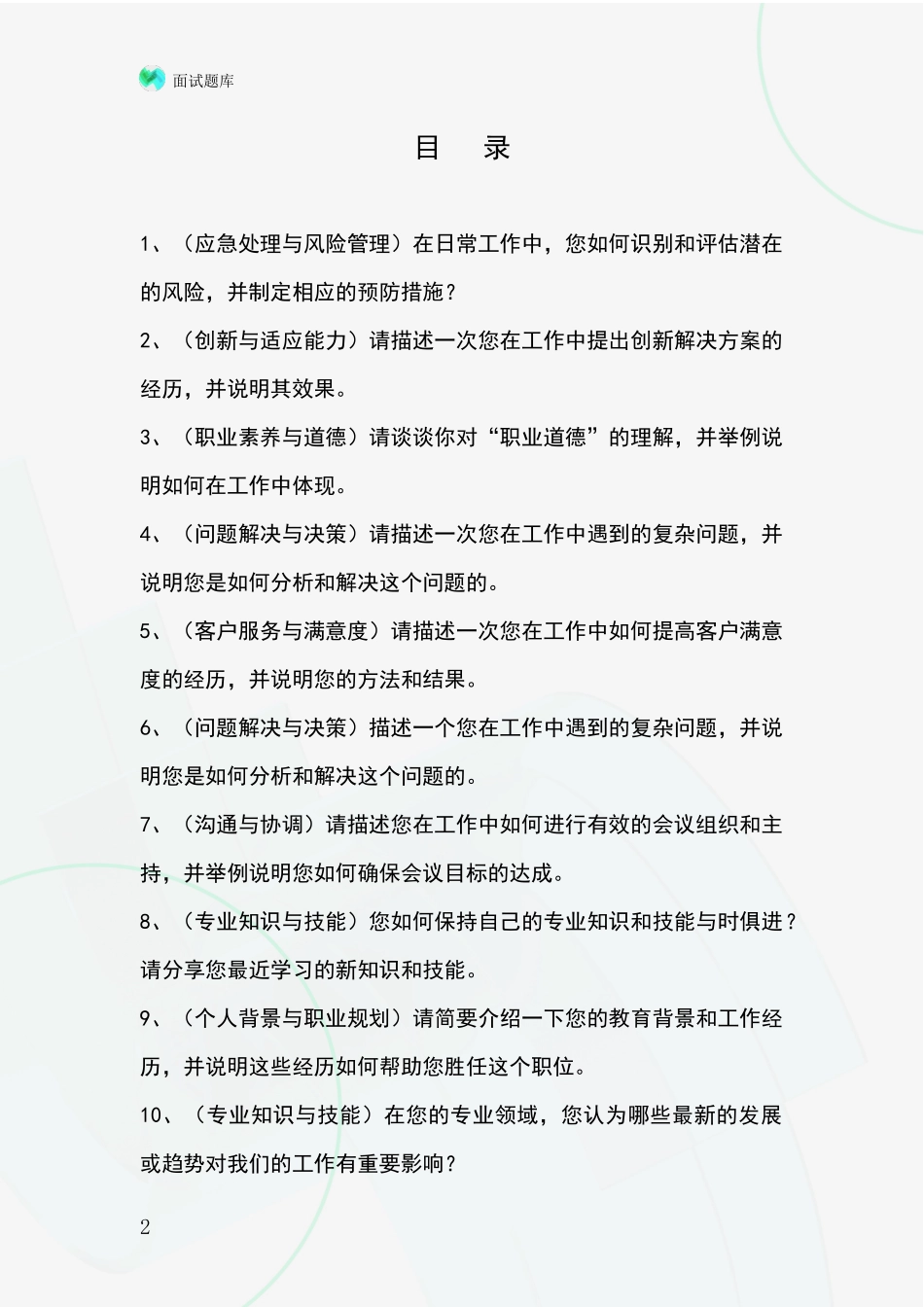 面试题库

目　录

1、（应急处理与风险管理）在日常工作中，您如何识别和评估潜在的风险，并制定相应的预防措施？

2、（创新与适应能力）请描述一次您在工作中提出创新解决方案的经历，并说明其效果。

3、（职业素养与道德）请谈谈你对“职业道德”的理解，并举例说明如何在工作中体现。

4、（问题解决与决策）请描述一次您在工作中遇到的复杂问题，并说明您是如何分析和解决这个问题的。

5、（客户服务与满意度）请描述一次您在工作中如何提高客户满意度的经历，并说明您的方法和结果。

6、（问题解决与决策）描述一个您在工作中遇到的复杂问题，并说明您是如何分析和解决这个问题的。

7、（沟通与协调）请描述您在工作中如何进行有效的会议组织和主持，并举例说明您如何确保会议目标的达成。

8、（专业知识与技能）您如何保持自己的专业知识和技能与时俱进？请分享您最近学习的新知识和技能。

9、（个人背景与职业规划）请简要介绍一下您的教育背景和工作经历，并说明这些经历如何帮助您胜任这个职位。

10、（专业知识与技能）在您的专业领域，您认为哪些最新的发展或趋势对我们的工作有重要影响？

2